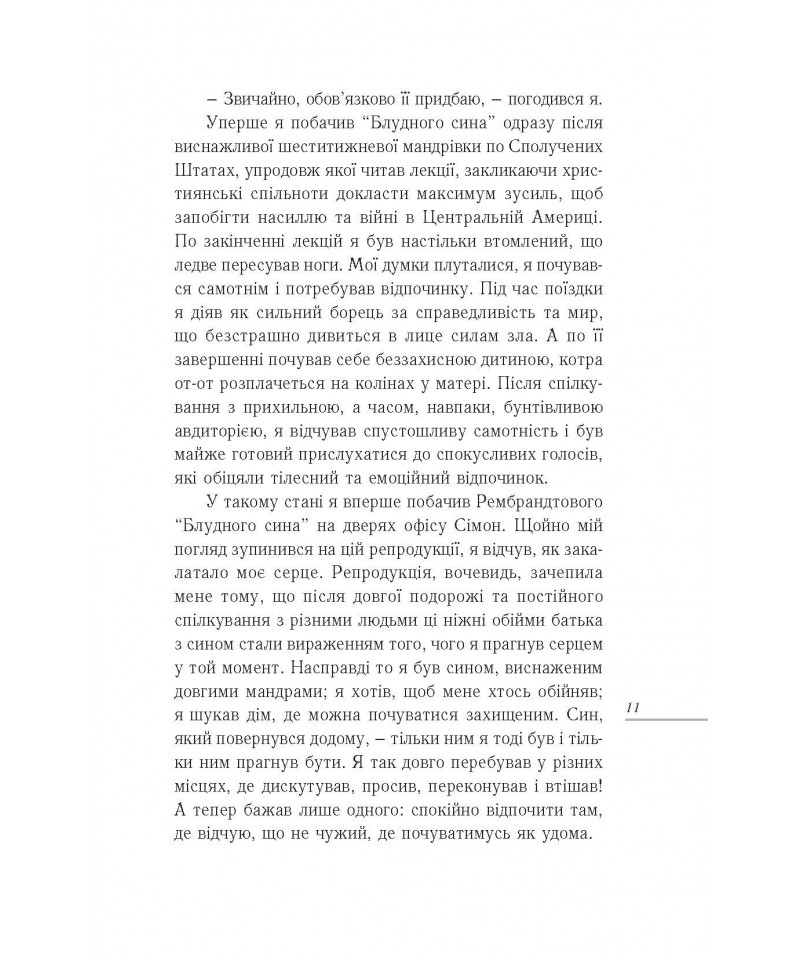 – Звичайно, обов'язково її придбаю, – погодився я.

Уперше я побачив "Блудного сина" одразу після виснажливої шеститижневої мандрівки по Сполучених Штатах, упродовж якої читав лекції, закликаючи християнські спільноти докласти максимум зусиль, щоб запобігти насиллю та війні в Центральній Америці. По закінченні лекцій я був настільки втомлений, що ледве пересував ноги. Мої думки плуталися, я почувався самотнім і потребував відпочинку. Під час поїздки я діяв як сильний борець за справедливість та мир, що безстрашно дивиться в лице силам зла. А по її завершенні почував себе беззахисною дитиною, котра от-от розплачеться на колінах у матері. Після спілкування з прихильною, а часом, навпаки, бунтівливою авдиторією, я відчував спустошливу самотність і був майже готовий прислухатися до спокусливих голосів, які обіцяли тілесний та емоційний відпочинок.

У такому стані я вперше побачив Рембрандтового "Блудного сина" на дверях офісу Сімон. Щойно мій погляд зупинився на цій репродукції, я відчув, як закалатало моє серце. Репродукція, вочевидь, зачепила мене тому, що після довгої подорожі та постійного спілкування з різними людьми ці ніжні обійми батька з сином стали вираженням того, чого я прагнув серцем у той момент. Насправді то я був сином, виснаженим довгими мандрами; я хотів, щоб мене хтось обійняв; я шукав дім, де можна почуватися захищеним. Син, який повернувся додому, – тільки ним я тоді був і тільки ним прагнув бути. Я так довго перебував у різних місцях, де дискутував, просив, переконував і втішав! А тепер бажав лише одного: спокійно відпочити там, де відчую, що не чужий, де почуватимусь як удома.

11